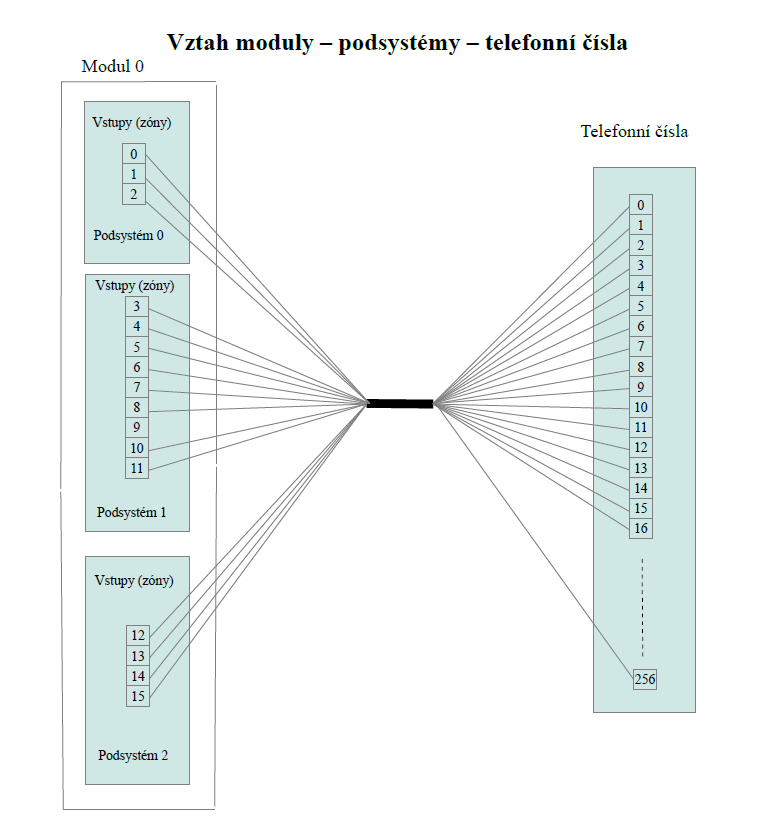 Vztah moduly – podsystémy – telefonní čísla

Modul 0

Vstupy (zóny)
0
1
2
Podsystém 0

Vstupy (zóny)
3
4
5
6
7
8
9
10
11
Podsystém 1

Vstupy (zóny)
12
13
14
15
Podsystém 2

Telefonní čísla
0
1
2
3
4
5
6
7
8
9
10
11
12
13
14
15
16
256